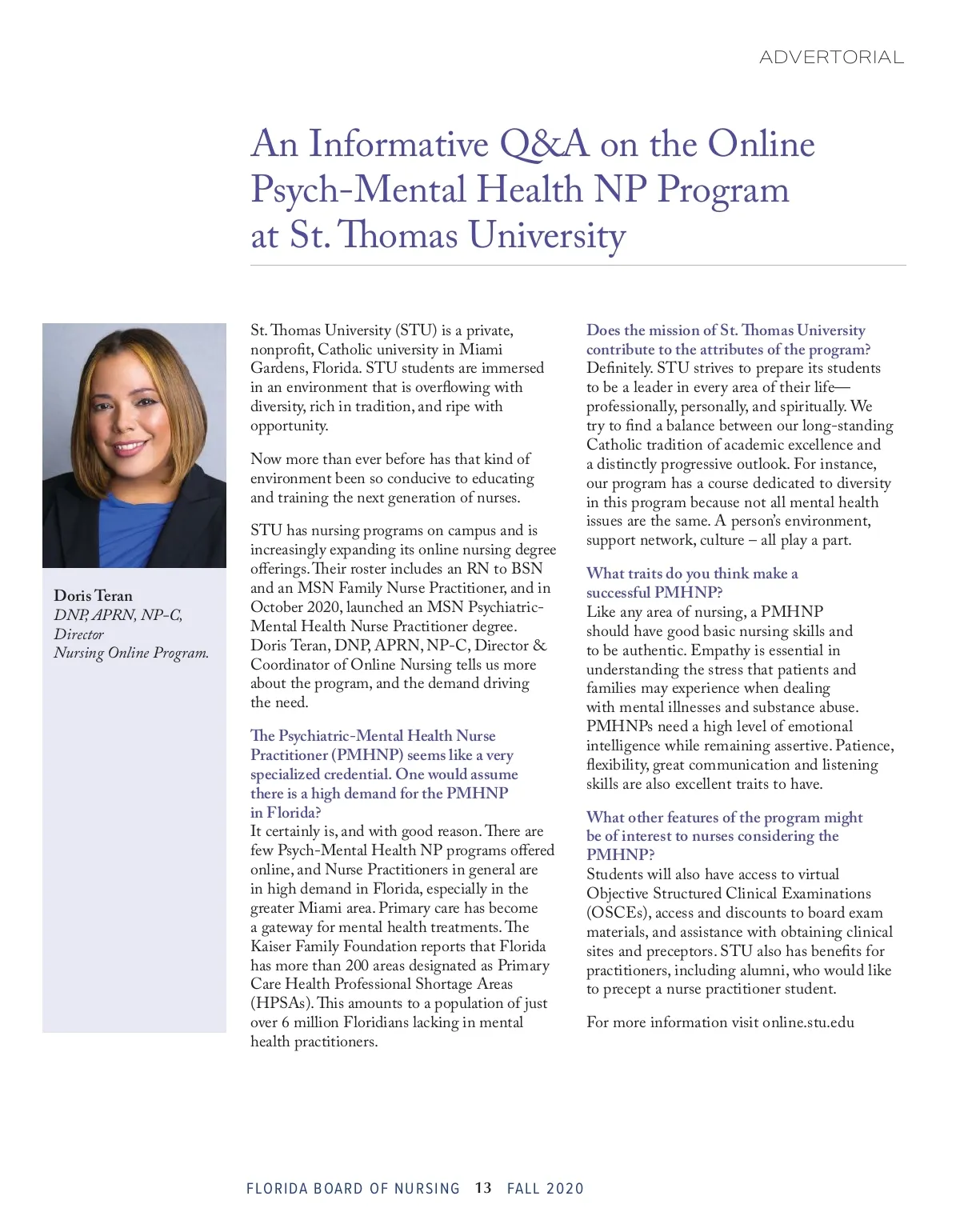 ADVERTORIAL

An Informative Q&A on the Online Psych-Mental Health NP Program at St. Thomas University

Doris Teran
DNP, APRN, NP-C,
Director
Nursing Online Program.

St. Thomas University (STU) is a private, nonprofit, Catholic university in Miami Gardens, Florida. STU students are immersed in an environment that is overflowing with diversity, rich in tradition, and ripe with opportunity.

Now more than ever before has that kind of environment been so conducive to educating and training the next generation of nurses.

STU has nursing programs on campus and is increasingly expanding its online nursing degree offerings. Their roster includes an RN to BSN and an MSN Family Nurse Practitioner, and in October 2020, launched an MSN Psychiatric-Mental Health Nurse Practitioner degree. Doris Teran, DNP, APRN, NP-C, Director & Coordinator of Online Nursing tells us more about the program, and the demand driving the need.

The Psychiatric-Mental Health Nurse Practitioner (PMHNP) seems like a very specialized credential. One would assume there is a high demand for the PMHNP in Florida?
It certainly is, and with good reason. There are few Psych-Mental Health NP programs offered online, and Nurse Practitioners in general are in high demand in Florida, especially in the greater Miami area. Primary care has become a gateway for mental health treatments. The Kaiser Family Foundation reports that Florida has more than 200 areas designated as Primary Care Health Professional Shortage Areas (HPSAs). This amounts to a population of just over 6 million Floridians lacking in mental health practitioners.

Does the mission of St. Thomas University contribute to the attributes of the program?
Definitely. STU strives to prepare its students to be a leader in every area of their life—professionally, personally, and spiritually. We try to find a balance between our long-standing Catholic tradition of academic excellence and a distinctly progressive outlook. For instance, our program has a course dedicated to diversity in this program because not all mental health issues are the same. A person's environment, support network, culture – all play a part.

What traits do you think make a successful PMHNP?
Like any area of nursing, a PMHNP should have good basic nursing skills and to be authentic. Empathy is essential in understanding the stress that patients and families may experience when dealing with mental illnesses and substance abuse. PMHNPs need a high level of emotional intelligence while remaining assertive. Patience, flexibility, great communication and listening skills are also excellent traits to have.

What other features of the program might be of interest to nurses considering the PMHNP?
Students will also have access to virtual Objective Structured Clinical Examinations (OSCEs), access and discounts to board exam materials, and assistance with obtaining clinical sites and preceptors. STU also has benefits for practitioners, including alumni, who would like to precept a nurse practitioner student.

For more information visit online.stu.edu

FLORIDA BOARD OF NURSING 13 FALL 2020